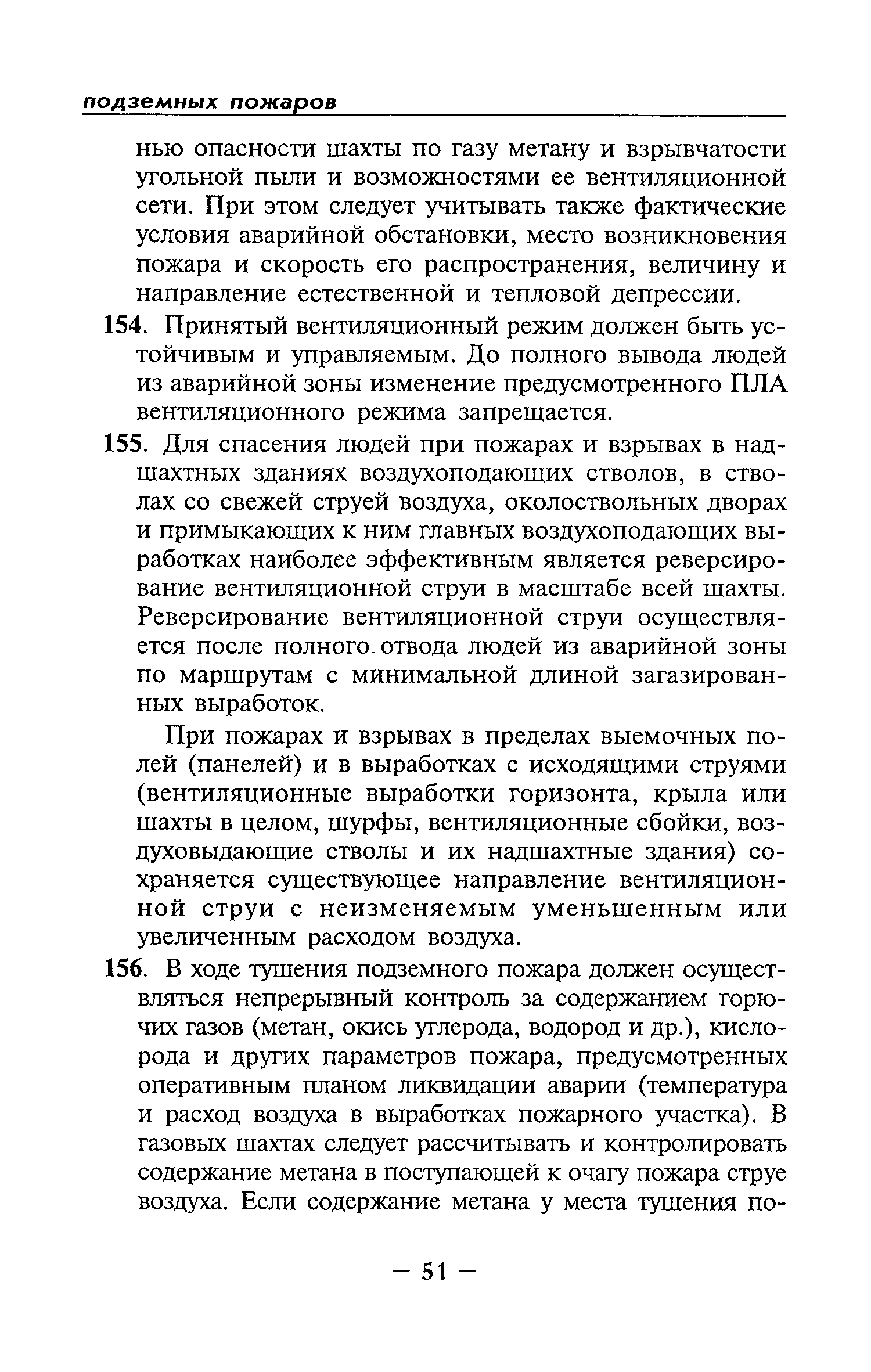 подземных пожаров

нью опасности шахты по газу метану и взрывчатости угольной пыли и возможностями ее вентиляционной сети. При этом следует учитывать также фактические условия аварийной обстановки, место возникновения пожара и скорость его распространения, величину и направление естественной и тепловой депрессии.

154. Принятый вентиляционный режим должен быть устойчивым и управляемым. До полного вывода людей из аварийной зоны изменение предусмотренного ПЛА вентиляционного режима запрещается.

155. Для спасения людей при пожарах и взрывах в надшахтных зданиях воздухоподающих стволов, в стволах со свежей струей воздуха, околоствольных дворах и примыкающих к ним главных воздухоподающих выработках наиболее эффективным является реверсирование вентиляционной струи в масштабе всей шахты. Реверсирование вентиляционной струи осуществляется после полного отвода людей из аварийной зоны по маршрутам с минимальной длиной загазированных выработок.

При пожарах и взрывах в пределах выемочных полей (панелей) и в выработках с исходящими струями (вентиляционные выработки горизонта, крыла или шахты в целом, шурфы, вентиляционные сбойки, воздуховыдающие стволы и их надшахтные здания) сохраняется существующее направление вентиляционной струи с неизменяемым уменьшенным или увеличенным расходом воздуха.

156. В ходе тушения подземного пожара должен осуществляться непрерывный контроль за содержанием горючих газов (метан, окись углерода, водород и др.), кислорода и других параметров пожара, предусмотренных оперативным планом ликвидации аварии (температура и расход воздуха в выработках пожарного участка). В газовых шахтах следует рассчитывать и контролировать содержание метана в поступающей к очагу пожара струе воздуха. Если содержание метана у места тушения по-

— 51 —